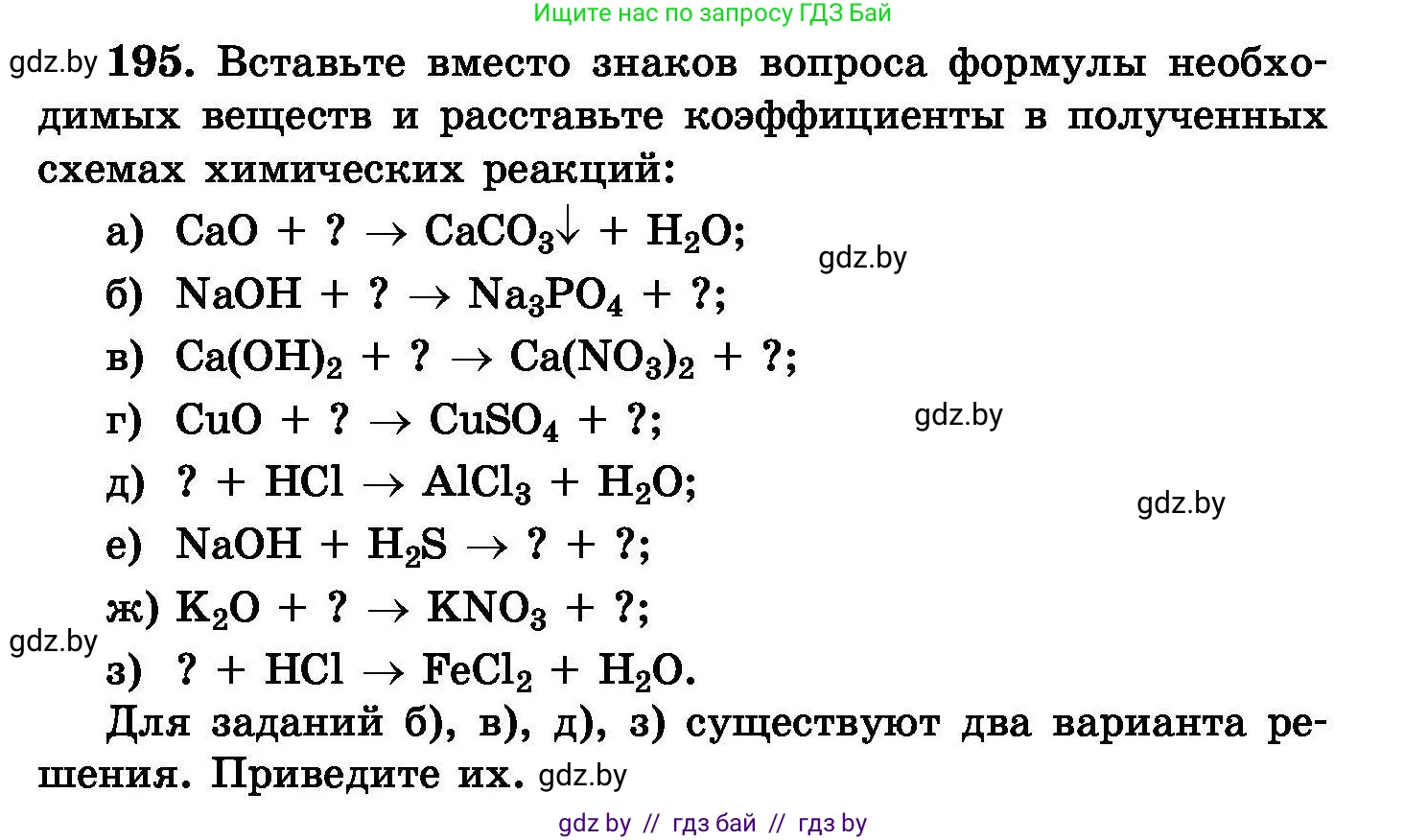 Ищите нас по запросу ГДЗ Бай

gdz.by **195.** Вставьте вместо знаков вопроса формулы необходимых веществ и расставьте коэффициенты в полученных схемах химических реакций:

а) $CaO + ? \rightarrow CaCO_3\downarrow + H_2O$;
gdz.by
б) $NaOH + ? \rightarrow Na_3PO_4 + ?$;

в) $Ca(OH)_2 + ? \rightarrow Ca(NO_3)_2 + ?$;

г) $CuO + ? \rightarrow CuSO_4 + ?$;
gdz.by
д) $? + HCl \rightarrow AlCl_3 + H_2O$;
gdz.by
е) $NaOH + H_2S \rightarrow ? + ?$;

ж) $K_2O + ? \rightarrow KNO_3 + ?$;
gdz.by
з) $? + HCl \rightarrow FeCl_2 + H_2O$.

Для заданий б), в), д), з) существуют два варианта решения. Приведите их. gdz.by

gdz by // гдз бай // гдз by